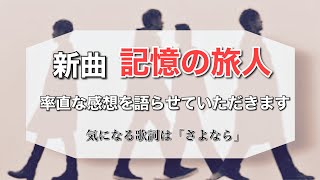 新曲　記憶の旅人

率直な感想を語らせていただきます

気になる歌詞は「さよなら」